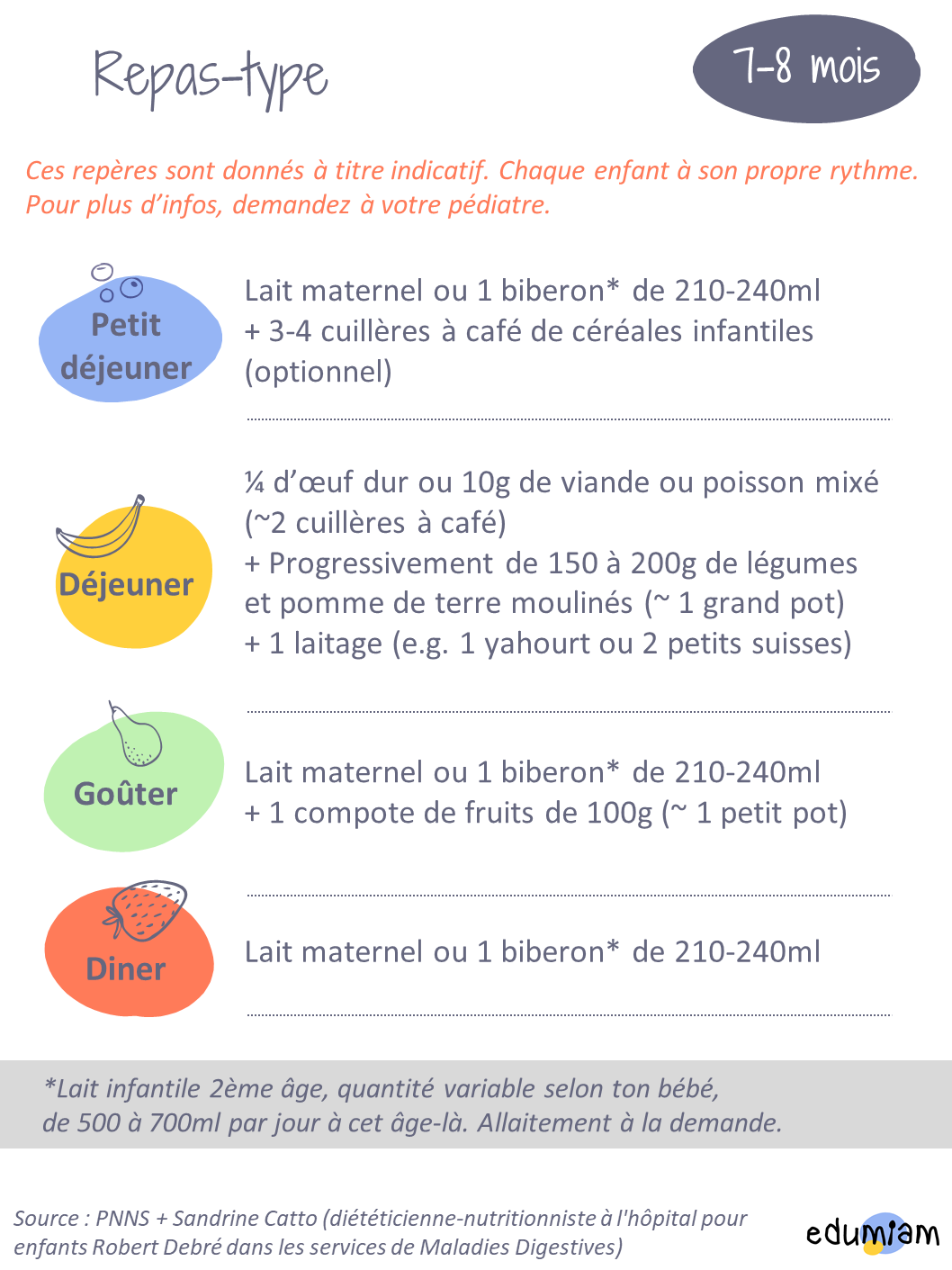 Repas-type

7-8 mois

Ces repères sont donnés à titre indicatif. Chaque enfant à son propre rythme. Pour plus d'infos, demandez à votre pédiatre.

Petit déjeuner

Lait maternel ou 1 biberon* de 210-240ml
+ 3-4 cuillères à café de céréales infantiles (optionnel)

Déjeuner

¼ d'œuf dur ou 10g de viande ou poisson mixé (~2 cuillères à café)
+ Progressivement de 150 à 200g de légumes et pomme de terre moulinés (~ 1 grand pot)
+ 1 laitage (e.g. 1 yahourt ou 2 petits suisses)

Goûter

Lait maternel ou 1 biberon* de 210-240ml
+ 1 compote de fruits de 100g (~ 1 petit pot)

Diner

Lait maternel ou 1 biberon* de 210-240ml

*Lait infantile 2ème âge, quantité variable selon ton bébé, de 500 à 700ml par jour à cet âge-là. Allaitement à la demande.

Source : PNNS + Sandrine Catto (diététicienne-nutritionniste à l'hôpital pour enfants Robert Debré dans les services de Maladies Digestives)

edumiam